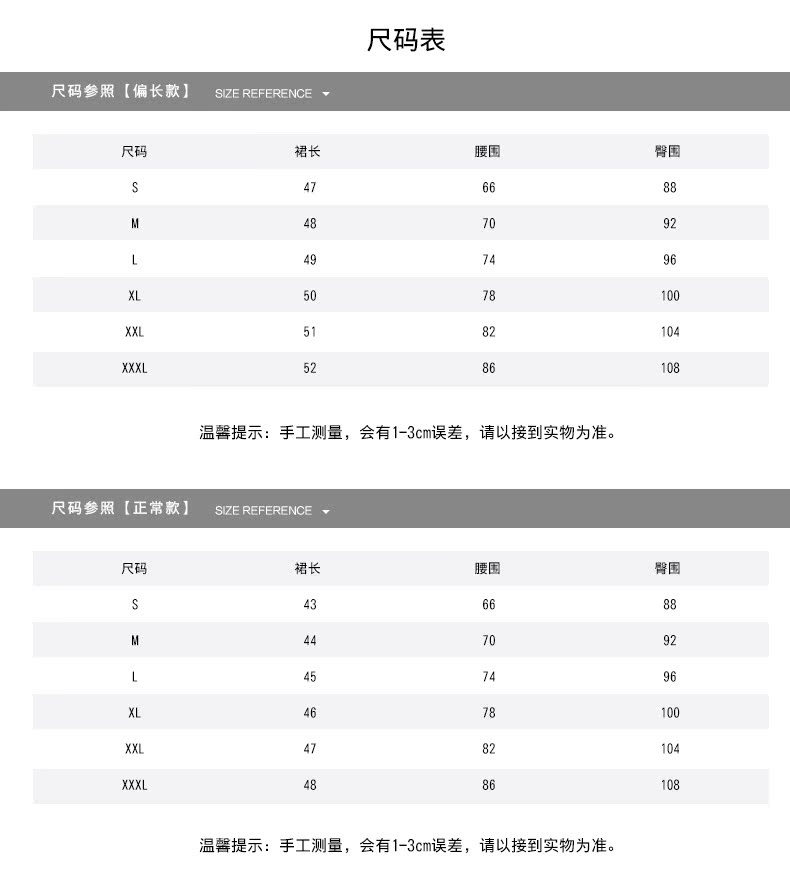 尺码表

尺码参照【偏长款】 SIZE REFERENCE

| 尺码 | 裙长 | 腰围 | 臀围 |
|---|---|---|---|
| S | 47 | 66 | 88 |
| M | 48 | 70 | 92 |
| L | 49 | 74 | 96 |
| XL | 50 | 78 | 100 |
| XXL | 51 | 82 | 104 |
| XXXL | 52 | 86 | 108 |

温馨提示：手工测量，会有1-3cm误差，请以接到实物为准。

尺码参照【正常款】 SIZE REFERENCE

| 尺码 | 裙长 | 腰围 | 臀围 |
|---|---|---|---|
| S | 43 | 66 | 88 |
| M | 44 | 70 | 92 |
| L | 45 | 74 | 96 |
| XL | 46 | 78 | 100 |
| XXL | 47 | 82 | 104 |
| XXXL | 48 | 86 | 108 |

温馨提示：手工测量，会有1-3cm误差，请以接到实物为准。